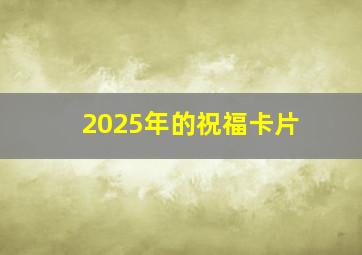 2025年的祝福卡片